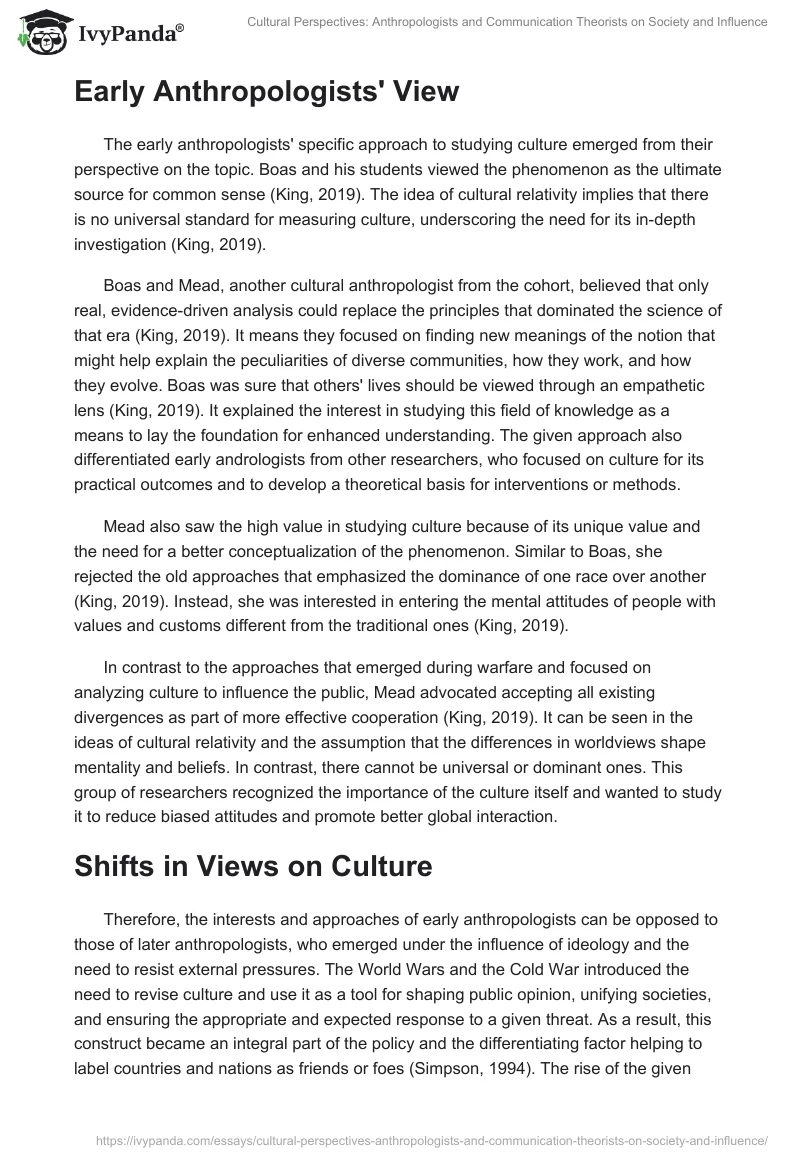 IvyPanda®

Cultural Perspectives: Anthropologists and Communication Theorists on Society and Influence

Early Anthropologists' View

The early anthropologists' specific approach to studying culture emerged from their perspective on the topic. Boas and his students viewed the phenomenon as the ultimate source for common sense (King, 2019). The idea of cultural relativity implies that there is no universal standard for measuring culture, underscoring the need for its in-depth investigation (King, 2019).

Boas and Mead, another cultural anthropologist from the cohort, believed that only real, evidence-driven analysis could replace the principles that dominated the science of that era (King, 2019). It means they focused on finding new meanings of the notion that might help explain the peculiarities of diverse communities, how they work, and how they evolve. Boas was sure that others' lives should be viewed through an empathetic lens (King, 2019). It explained the interest in studying this field of knowledge as a means to lay the foundation for enhanced understanding. The given approach also differentiated early andrologists from other researchers, who focused on culture for its practical outcomes and to develop a theoretical basis for interventions or methods.

Mead also saw the high value in studying culture because of its unique value and the need for a better conceptualization of the phenomenon. Similar to Boas, she rejected the old approaches that emphasized the dominance of one race over another (King, 2019). Instead, she was interested in entering the mental attitudes of people with values and customs different from the traditional ones (King, 2019).

In contrast to the approaches that emerged during warfare and focused on analyzing culture to influence the public, Mead advocated accepting all existing divergences as part of more effective cooperation (King, 2019). It can be seen in the ideas of cultural relativity and the assumption that the differences in worldviews shape mentality and beliefs. In contrast, there cannot be universal or dominant ones. This group of researchers recognized the importance of the culture itself and wanted to study it to reduce biased attitudes and promote better global interaction.

Shifts in Views on Culture

Therefore, the interests and approaches of early anthropologists can be opposed to those of later anthropologists, who emerged under the influence of ideology and the need to resist external pressures. The World Wars and the Cold War introduced the need to revise culture and use it as a tool for shaping public opinion, unifying societies, and ensuring the appropriate and expected response to a given threat. As a result, this construct became an integral part of the policy and the differentiating factor helping to label countries and nations as friends or foes (Simpson, 1994). The rise of the given

https://ivypanda.com/essays/cultural-perspectives-anthropologists-and-communication-theorists-on-society-and-influence/